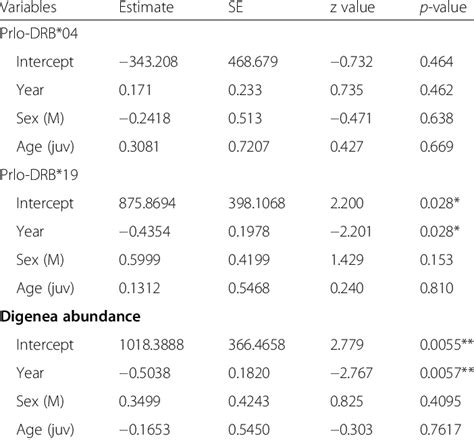 | Variables | Estimate | SE | z value | p-value |
|---|---|---|---|---|
| Prlo-DRB*04 | | | | |
| Intercept | −343.208 | 468.679 | −0.732 | 0.464 |
| Year | 0.171 | 0.233 | 0.735 | 0.462 |
| Sex (M) | −0.2418 | 0.513 | −0.471 | 0.638 |
| Age (juv) | 0.3081 | 0.7207 | 0.427 | 0.669 |
| Prlo-DRB*19 | | | | |
| Intercept | 875.8694 | 398.1068 | 2.200 | 0.028* |
| Year | −0.4354 | 0.1978 | −2.201 | 0.028* |
| Sex (M) | 0.5999 | 0.4199 | 1.429 | 0.153 |
| Age (juv) | 0.1312 | 0.5468 | 0.240 | 0.810 |
| **Digenea abundance** | | | | |
| Intercept | 1018.3888 | 366.4658 | 2.779 | 0.0055** |
| Year | −0.5038 | 0.1820 | −2.767 | 0.0057** |
| Sex (M) | 0.3499 | 0.4243 | 0.825 | 0.4095 |
| Age (juv) | −0.1653 | 0.5450 | −0.303 | 0.7617 |